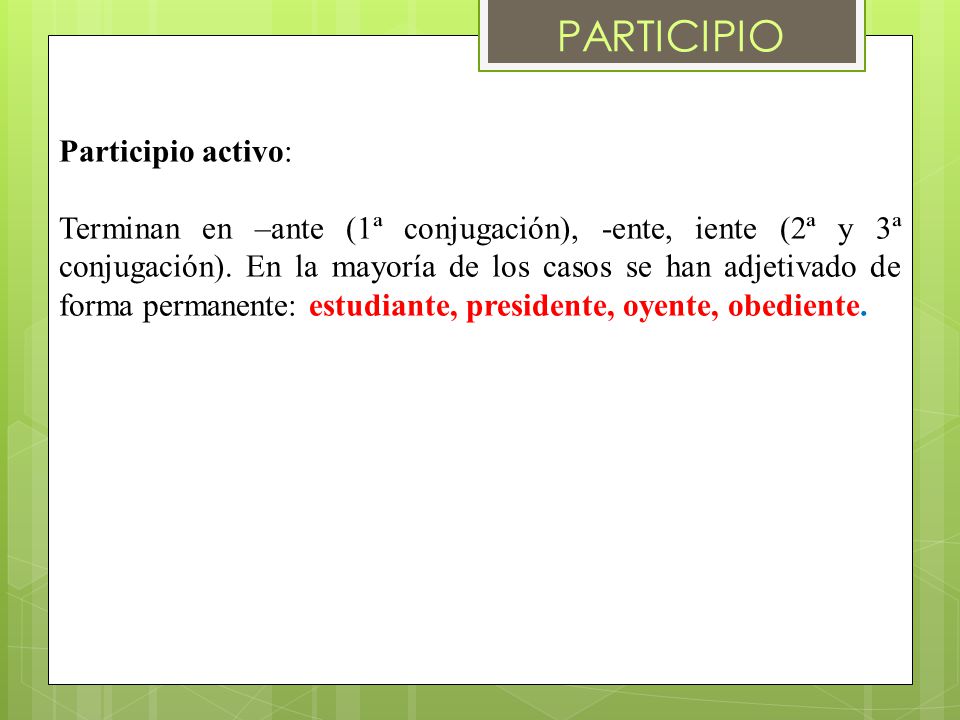 PARTICIPIO

Participio activo:

Terminan en –ante (1ª conjugación), -ente, iente (2ª y 3ª conjugación). En la mayoría de los casos se han adjetivado de forma permanente: estudiante, presidente, oyente, obediente.